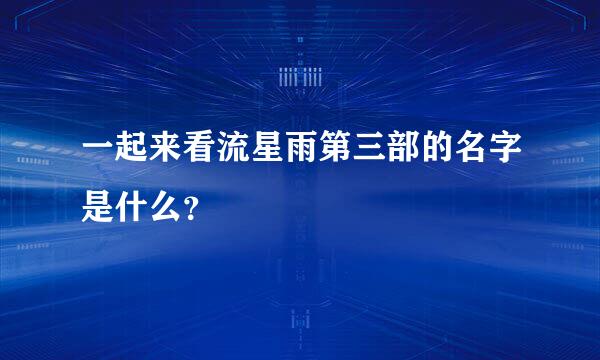 一起来看流星雨第三部的名字是什么?